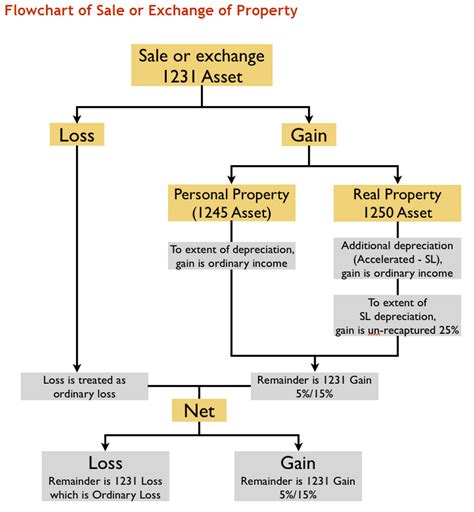 Flowchart of Sale or Exchange of Property

Sale or exchange 1231 Asset

Loss

Gain

Personal Property (1245 Asset)

Real Property 1250 Asset

To extent of depreciation, gain is ordinary income

Additional depreciation (Accelerated - SL), gain is ordinary income

To extent of SL depreciation, gain is un-recaptured 25%

Loss is treated as ordinary loss

Remainder is 1231 Gain 5%/15%

Net

Loss
Remainder is 1231 Loss which is Ordinary Loss

Gain
Remainder is 1231 Gain 5%/15%